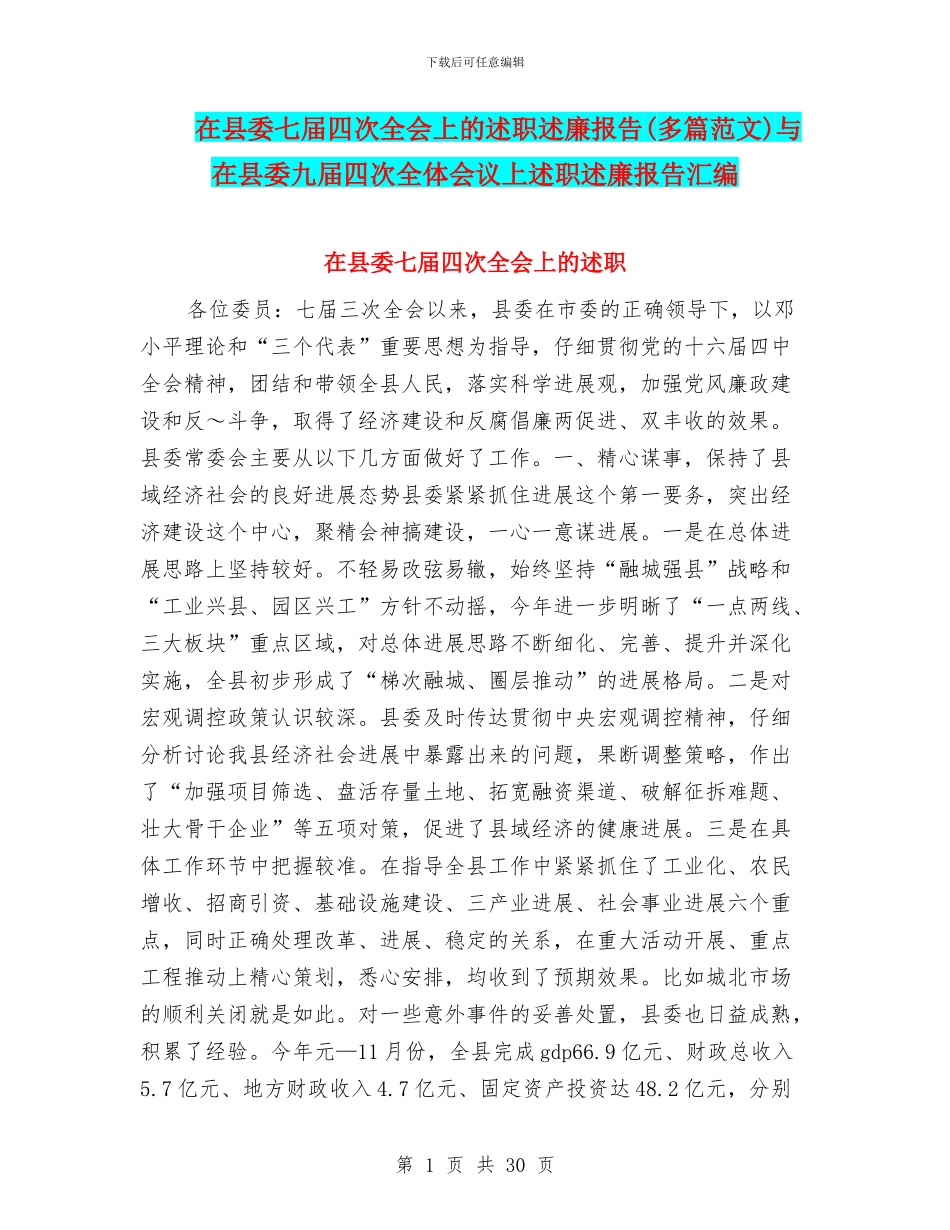 下载后可任意编辑

在县委七届四次全会上的述职述廉报告(多篇范文)与在县委九届四次全体会议上述职述廉报告汇编

在县委七届四次全会上的述职

各位委员：七届三次全会以来，县委在市委的正确领导下，以邓小平理论和“三个代表”重要思想为指导，仔细贯彻党的十六届四中全会精神，团结和带领全县人民，落实科学进展观，加强党风廉政建设和反～斗争，取得了经济建设和反腐倡廉两促进、双丰收的效果。县委常委会主要从以下几方面做好了工作。一、精心谋事，保持了县域经济社会的良好进展态势县委紧紧抓住进展这个第一要务，突出经济建设这个中心，聚精会神搞建设，一心一意谋进展。一是在总体进展思路上坚持较好。不轻易改弦易辙，始终坚持“融城强县”战略和“工业兴县、园区兴工”方针不动摇，今年进一步明晰了“一点两线、三大板块”重点区域，对总体进展思路不断细化、完善、提升并深化实施，全县初步形成了“梯次融城、圈层推动”的进展格局。二是对宏观调控政策认识较深。县委及时传达贯彻中央宏观调控精神，仔细分析讨论我县经济社会进展中暴露出来的问题，果断调整策略，作出了“加强项目筛选、盘活存量土地、拓宽融资渠道、破解征拆难题、壮大骨干企业”等五项对策，促进了县域经济的健康进展。三是在具体工作环节中把握较准。在指导全县工作中紧紧抓住了工业化、农民增收、招商引资、基础设施建设、三产业进展、社会事业进展六个重点，同时正确处理改革、进展、稳定的关系，在重大活动开展、重点工程推动上精心策划，悉心安排，均收到了预期效果。比如城北市场的顺利关闭就是如此。对一些意外事件的妥善处置，县委也日益成熟，积累了经验。今年元—11月份，全县完成gdp66.9亿元、财政总收入5.7亿元、地方财政收入4.7亿元、固定资产投资达48.2亿元，分别

第 1 页 共 30 页